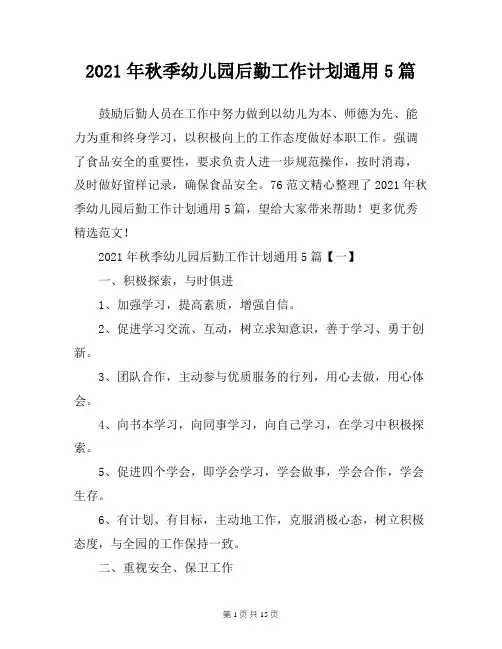 2021 年秋季幼儿园后勤工作计划通用 5 篇

鼓励后勤人员在工作中努力做到以幼儿为本、师德为先、能力为重和终身学习，以积极向上的工作态度做好本职工作。强调了食品安全的重要性，要求负责人进一步规范操作，按时消毒，及时做好留样记录，确保食品安全。76 范文精心整理了 2021 年秋季幼儿园后勤工作计划通用 5 篇，望给大家带来帮助！更多优秀精选范文！

2021 年秋季幼儿园后勤工作计划通用 5 篇【一】

一、积极探索，与时俱进

1、加强学习，提高素质，增强自信。

2、促进学习交流、互动，树立求知意识，善于学习、勇于创新。

3、团队合作，主动参与优质服务的行列，用心去做，用心体会。

4、向书本学习，向同事学习，向自己学习，在学习中积极探索。

5、促进四个学会，即学会学习，学会做事，学会合作，学会生存。

6、有计划、有目标，主动地工作，克服消极心态，树立积极态度，与全园的工作保持一致。

二、重视安全、保卫工作

第 1 页 共 15 页